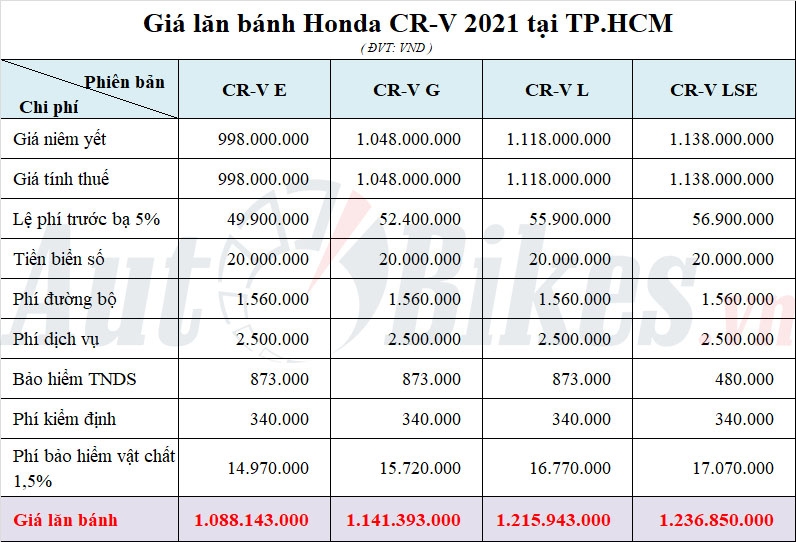 Giá lăn bánh Honda CR-V 2021 tại TP.HCM

( ĐVT: VND )

| Phiên bản / Chi phí | CR-V E | CR-V G | CR-V L | CR-V LSE |
|---|---|---|---|---|
| Giá niêm yết | 998.000.000 | 1.048.000.000 | 1.118.000.000 | 1.138.000.000 |
| Giá tính thuế | 998.000.000 | 1.048.000.000 | 1.118.000.000 | 1.138.000.000 |
| Lệ phí trước bạ 5% | 49.900.000 | 52.400.000 | 55.900.000 | 56.900.000 |
| Tiền biển số | 20.000.000 | 20.000.000 | 20.000.000 | 20.000.000 |
| Phí đường bộ | 1.560.000 | 1.560.000 | 1.560.000 | 1.560.000 |
| Phí dịch vụ | 2.500.000 | 2.500.000 | 2.500.000 | 2.500.000 |
| Bảo hiểm TNDS | 873.000 | 873.000 | 873.000 | 480.000 |
| Phí kiểm định | 340.000 | 340.000 | 340.000 | 340.000 |
| Phí bảo hiểm vật chất 1,5% | 14.970.000 | 15.720.000 | 16.770.000 | 17.070.000 |
| Giá lăn bánh | 1.088.143.000 | 1.141.393.000 | 1.215.943.000 | 1.236.850.000 |

AutoBikes.vn